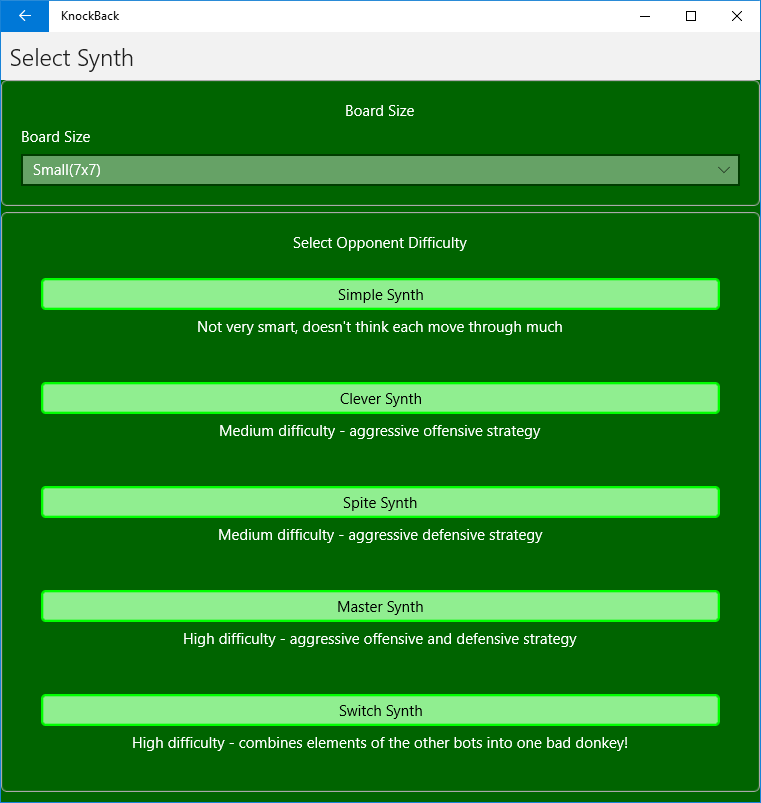 KnockBack

Select Synth

Board Size

Board Size

Small(7x7)

Select Opponent Difficulty

Simple Synth

Not very smart, doesn't think each move through much

Clever Synth

Medium difficulty - aggressive offensive strategy

Spite Synth

Medium difficulty - aggressive defensive strategy

Master Synth

High difficulty - aggressive offensive and defensive strategy

Switch Synth

High difficulty - combines elements of the other bots into one bad donkey!